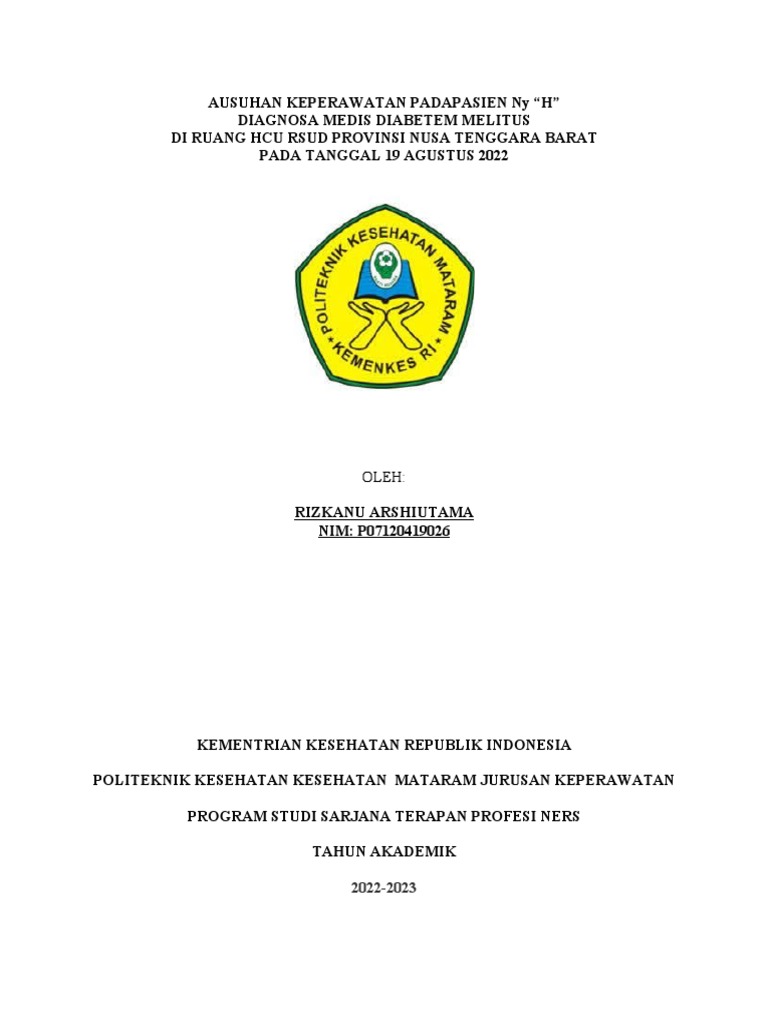 AUSUHAN KEPERAWATAN PADAPASIEN Ny “H”
DIAGNOSA MEDIS DIABETEM MELITUS
DI RUANG HCU RSUD PROVINSI NUSA TENGGARA BARAT
PADA TANGGAL 19 AGUSTUS 2022

POLITEKNIK KESEHATAN MATARAM
KEMENKES RI

OLEH:

RIZKANU ARSHIUTAMA
NIM: P07120419026

KEMENTRIAN KESEHATAN REPUBLIK INDONESIA

POLITEKNIK KESEHATAN KESEHATAN MATARAM JURUSAN KEPERAWATAN

PROGRAM STUDI SARJANA TERAPAN PROFESI NERS

TAHUN AKADEMIK

2022-2023